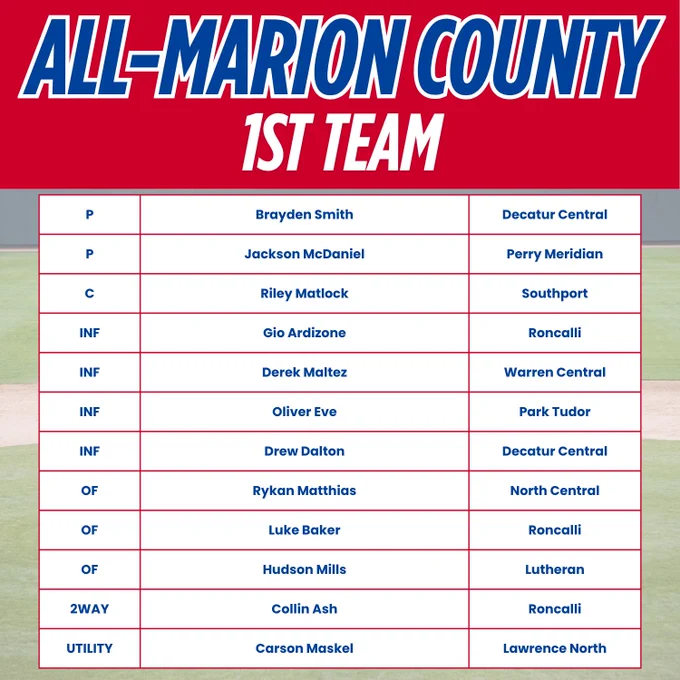 ALL-MARION COUNTY
1ST TEAM

| P | Brayden Smith | Decatur Central |
|---|---|---|
| P | Jackson McDaniel | Perry Meridian |
| C | Riley Matlock | Southport |
| INF | Gio Ardizone | Roncalli |
| INF | Derek Maltez | Warren Central |
| INF | Oliver Eve | Park Tudor |
| INF | Drew Dalton | Decatur Central |
| OF | Rykan Matthias | North Central |
| OF | Luke Baker | Roncalli |
| OF | Hudson Mills | Lutheran |
| 2WAY | Collin Ash | Roncalli |
| UTILITY | Carson Maskel | Lawrence North |